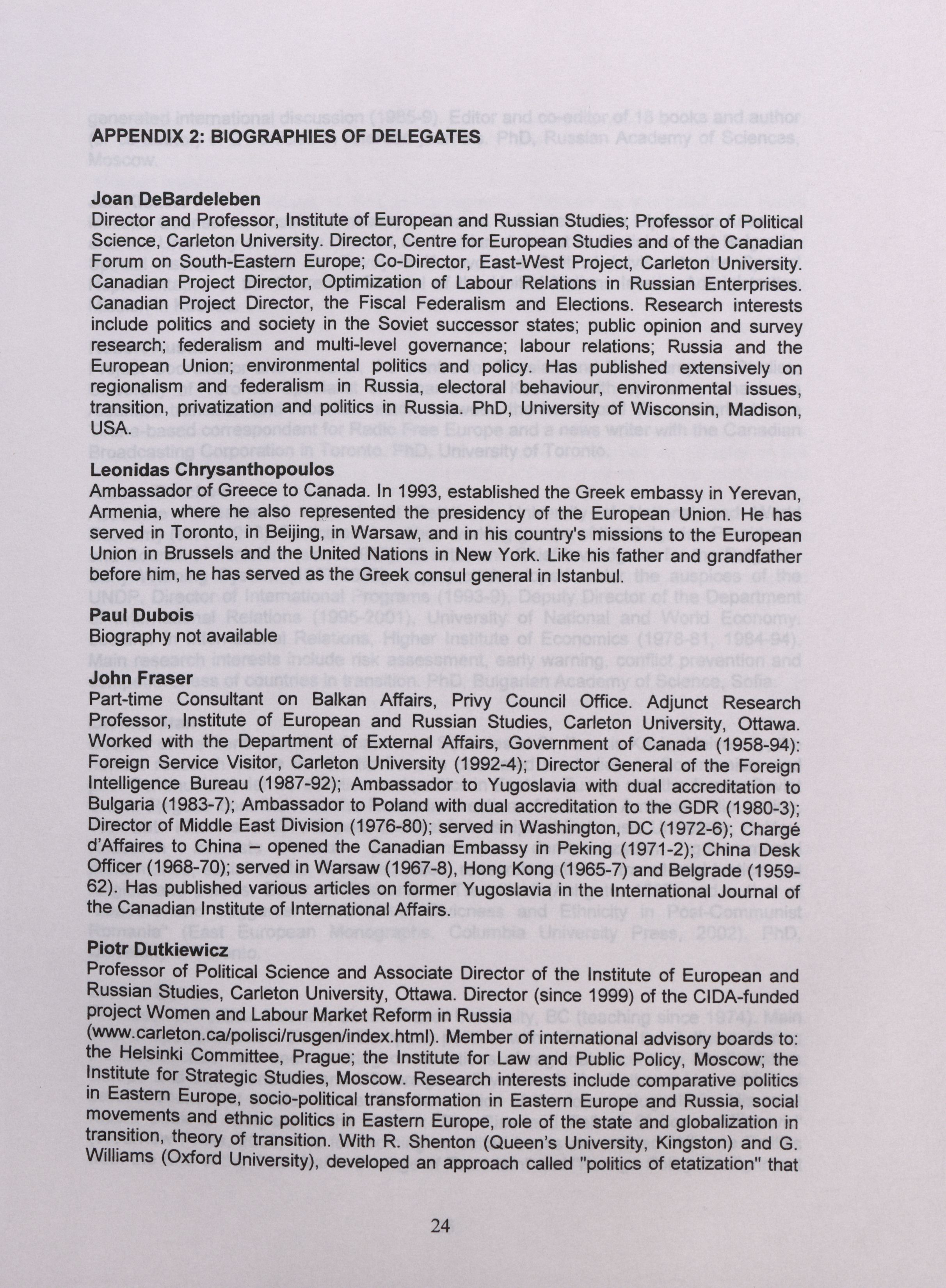 APPENDIX 2: BIOGRAPHIES OF DELEGATES

Joan DeBardeleben
Director and Professor, Institute of European and Russian Studies; Professor of Political Science, Carleton University. Director, Centre for European Studies and of the Canadian Forum on South-Eastern Europe; Co-Director, East-West Project, Carleton University. Canadian Project Director, Optimization of Labour Relations in Russian Enterprises. Canadian Project Director, the Fiscal Federalism and Elections. Research interests include politics and society in the Soviet successor states; public opinion and survey research; federalism and multi-level governance; labour relations; Russia and the European Union; environmental politics and policy. Has published extensively on regionalism and federalism in Russia, electoral behaviour, environmental issues, transition, privatization and politics in Russia. PhD, University of Wisconsin, Madison, USA.

Leonidas Chrysanthopoulos
Ambassador of Greece to Canada. In 1993, established the Greek embassy in Yerevan, Armenia, where he also represented the presidency of the European Union. He has served in Toronto, in Beijing, in Warsaw, and in his country's missions to the European Union in Brussels and the United Nations in New York. Like his father and grandfather before him, he has served as the Greek consul general in Istanbul.

Paul Dubois
Biography not available

John Fraser
Part-time Consultant on Balkan Affairs, Privy Council Office. Adjunct Research Professor, Institute of European and Russian Studies, Carleton University, Ottawa. Worked with the Department of External Affairs, Government of Canada (1958-94): Foreign Service Visitor, Carleton University (1992-4); Director General of the Foreign Intelligence Bureau (1987-92); Ambassador to Yugoslavia with dual accreditation to Bulgaria (1983-7); Ambassador to Poland with dual accreditation to the GDR (1980-3); Director of Middle East Division (1976-80); served in Washington, DC (1972-6); Chargé d'Affaires to China – opened the Canadian Embassy in Peking (1971-2); China Desk Officer (1968-70); served in Warsaw (1967-8), Hong Kong (1965-7) and Belgrade (1959-62). Has published various articles on former Yugoslavia in the International Journal of the Canadian Institute of International Affairs.

Piotr Dutkiewicz
Professor of Political Science and Associate Director of the Institute of European and Russian Studies, Carleton University, Ottawa. Director (since 1999) of the CIDA-funded project Women and Labour Market Reform in Russia (www.carleton.ca/polisci/rusgen/index.html). Member of international advisory boards to: the Helsinki Committee, Prague; the Institute for Law and Public Policy, Moscow; the Institute for Strategic Studies, Moscow. Research interests include comparative politics in Eastern Europe, socio-political transformation in Eastern Europe and Russia, social movements and ethnic politics in Eastern Europe, role of the state and globalization in transition, theory of transition. With R. Shenton (Queen's University, Kingston) and G. Williams (Oxford University), developed an approach called "politics of etatization" that

24